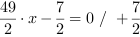 $\frac{49}{2} \cdot x - \frac{7}{2} = 0 \ / \ + \frac{7}{2}$